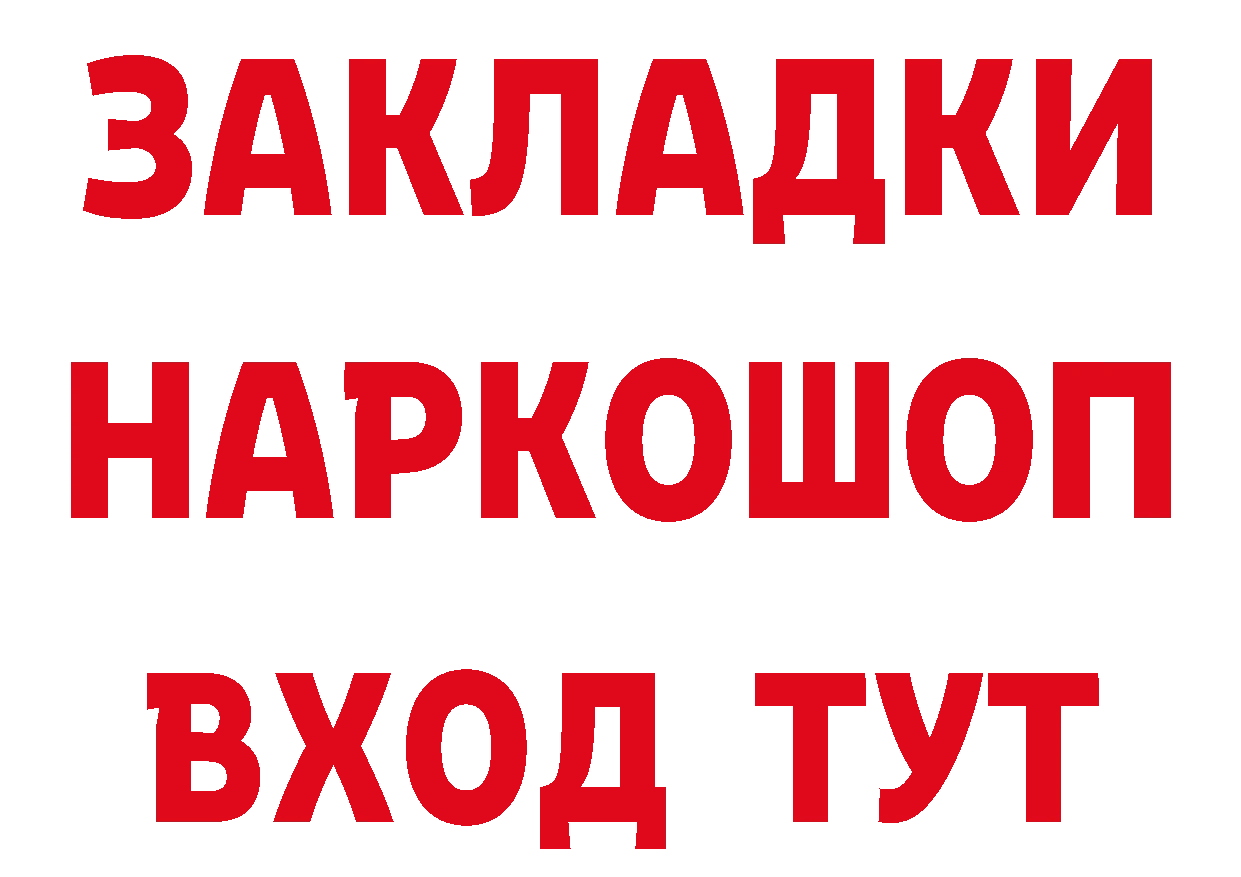 ЗАКЛАДКИ НАРКОШОП ВХОД ТУТ